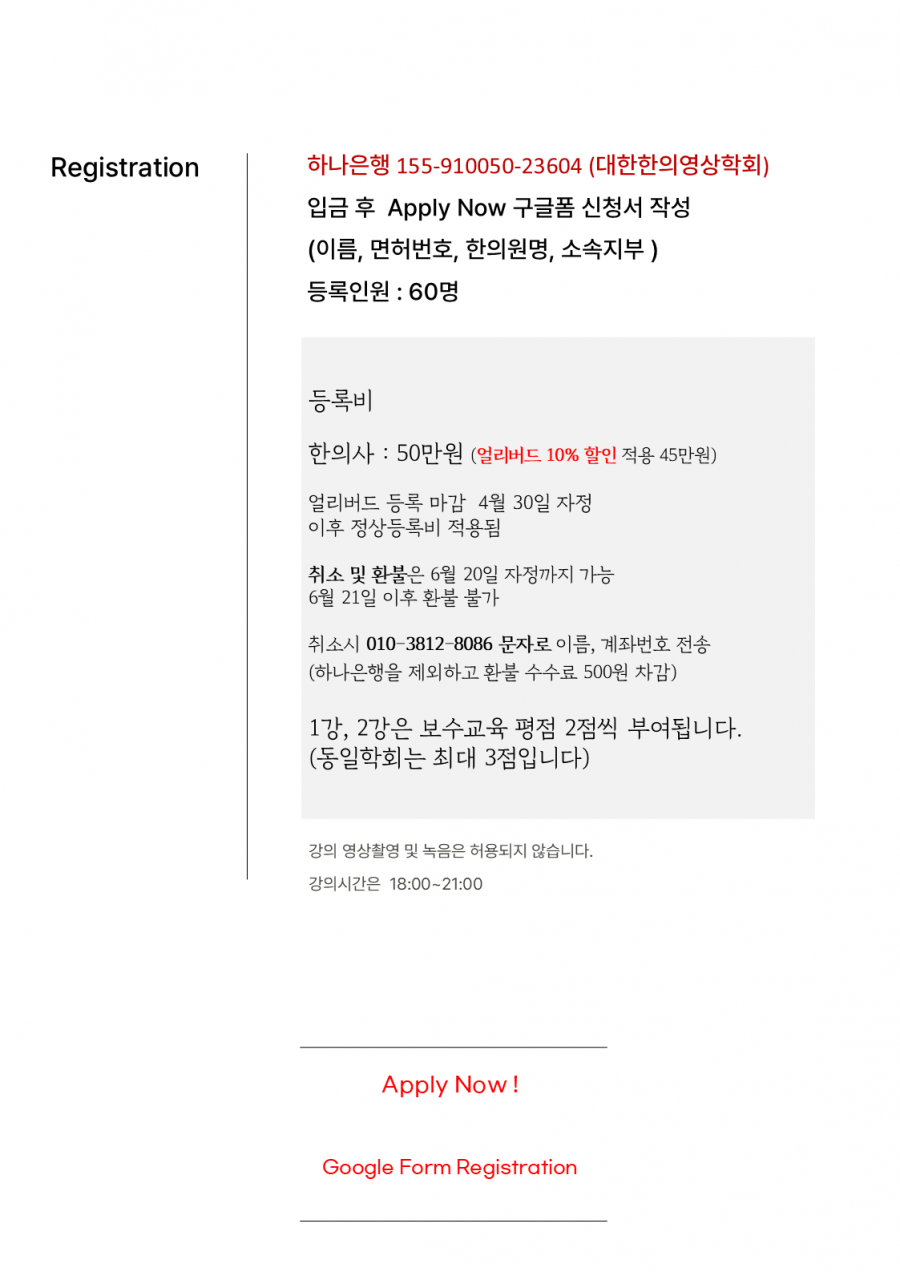 Registration

하나은행 155-910050-23604 (대한한의영상학회)
입금 후 Apply Now 구글폼 신청서 작성
(이름, 면허번호, 한의원명, 소속지부 )
등록인원 : 60명

등록비

한의사 : 50만원 (얼리버드 10% 할인 적용 45만원)

얼리버드 등록 마감 4월 30일 자정
이후 정상등록비 적용됨

취소 및 환불은 6월 20일 자정까지 가능
6월 21일 이후 환불 불가

취소시 010-3812-8086 문자로 이름, 계좌번호 전송
(하나은행을 제외하고 환불 수수료 500원 차감)

1강, 2강은 보수교육 평점 2점씩 부여됩니다.
(동일학회는 최대 3점입니다)

강의 영상촬영 및 녹음은 허용되지 않습니다.

강의시간은 18:00~21:00

Apply Now !

Google Form Registration